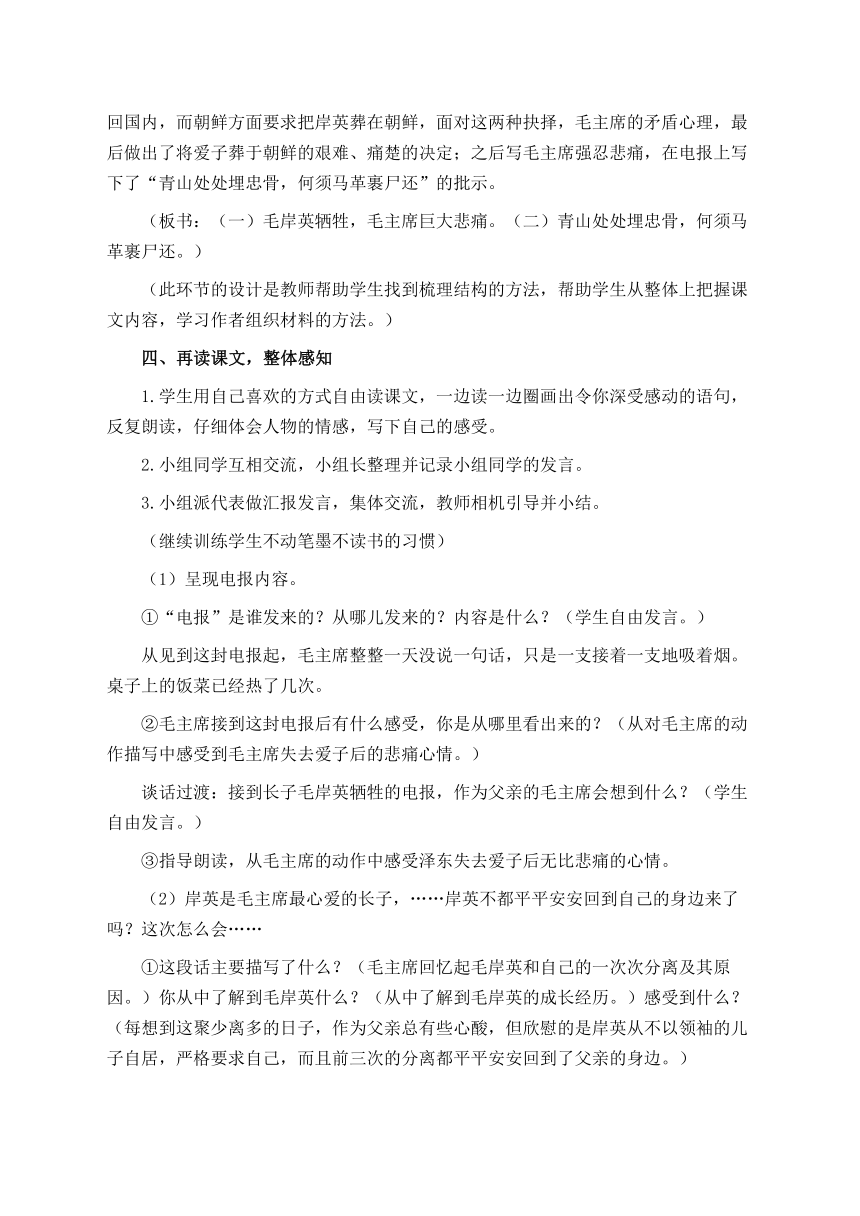 回国内，而朝鲜方面要求把岸英葬在朝鲜，面对这两种抉择，毛主席的矛盾心理，最后做出了将爱子葬于朝鲜的艰难、痛楚的决定；之后写毛主席强忍悲痛，在电报上写下了“青山处处埋忠骨，何须马革裹尸还”的批示。

（板书：（一）毛岸英牺牲，毛主席巨大悲痛。（二）青山处处埋忠骨，何须马革裹尸还。）

（此环节的设计是教师帮助学生找到梳理结构的方法，帮助学生从整体上把握课文内容，学习作者组织材料的方法。）

四、再读课文，整体感知

1.学生用自己喜欢的方式自由读课文，一边读一边圈画出令你深受感动的语句，反复朗读，仔细体会人物的情感，写下自己的感受。

2.小组同学互相交流，小组长整理并记录小组同学的发言。

3.小组派代表做汇报发言，集体交流，教师相机引导并小结。

（继续训练学生不动笔墨不读书的习惯）

（1）呈现电报内容。

①“电报”是谁发来的？从哪儿发来的？内容是什么？（学生自由发言。）

从见到这封电报起，毛主席整整一天没说一句话，只是一支接着一支地吸着烟。桌子上的饭菜已经热了几次。

②毛主席接到这封电报后有什么感受，你是从哪里看出来的？（从对毛主席的动作描写中感受到毛主席失去爱子后的悲痛心情。）

谈话过渡：接到长子毛岸英牺牲的电报，作为父亲的毛主席会想到什么？（学生自由发言。）

③指导朗读，从毛主席的动作中感受泽东失去爱子后无比悲痛的心情。

（2）岸英是毛主席最心爱的长子，……岸英不都平平安安回到自己的身边来了吗？这次怎么会……

①这段话主要描写了什么？（毛主席回忆起毛岸英和自己的一次次分离及其原因。）你从中了解到毛岸英什么？（从中了解到毛岸英的成长经历。）感受到什么？（每想到这聚少离多的日子，作为父亲总有些心酸，但欣慰的是岸英从不以领袖的儿子自居，严格要求自己，而且前三次的分离都平平安安回到了父亲的身边。）